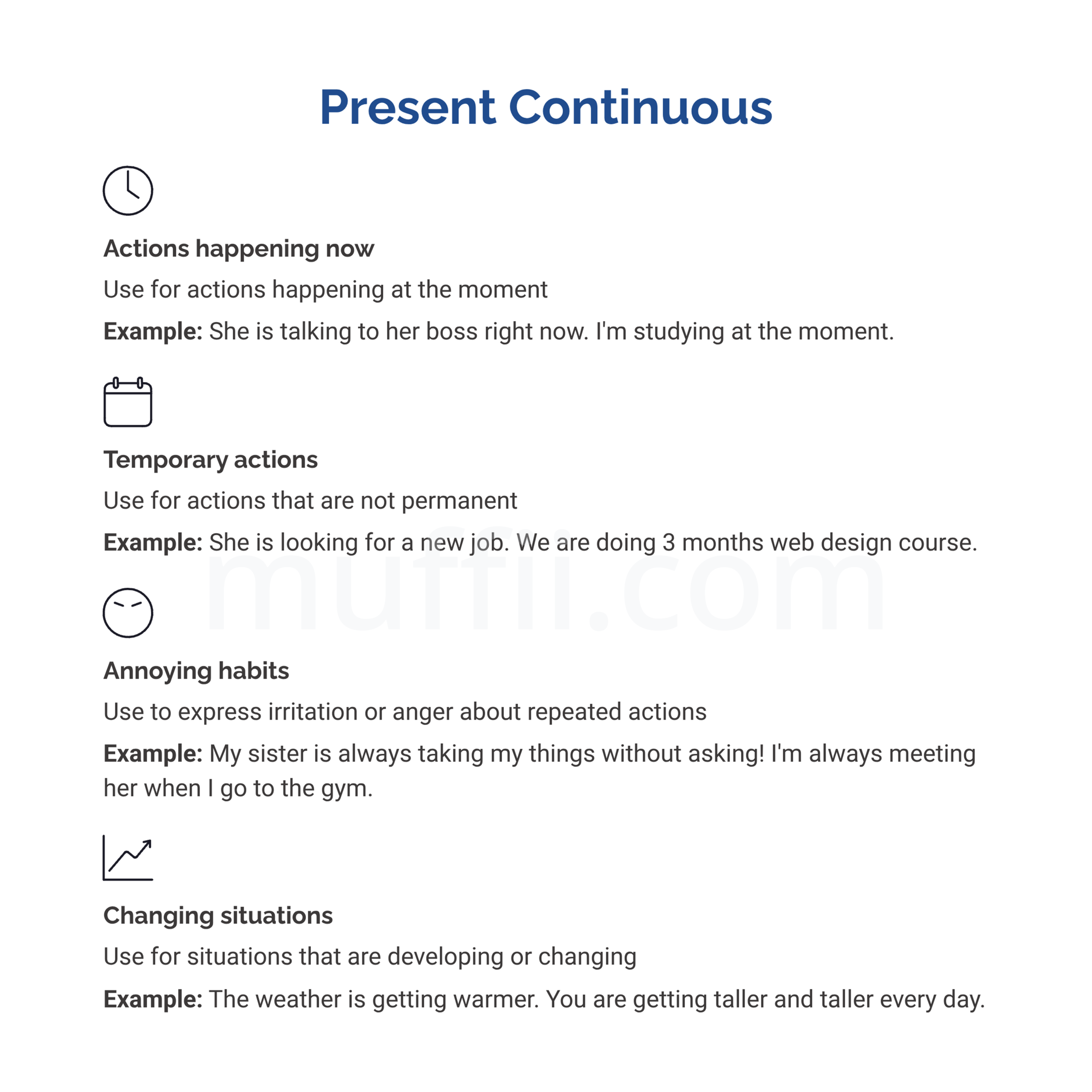 Present Continuous

Actions happening now

Use for actions happening at the moment

Example: She is talking to her boss right now. I'm studying at the moment.

Temporary actions

Use for actions that are not permanent

Example: She is looking for a new job. We are doing 3 months web design course.

Annoying habits

Use to express irritation or anger about repeated actions

Example: My sister is always taking my things without asking! I'm always meeting her when I go to the gym.

Changing situations

Use for situations that are developing or changing

Example: The weather is getting warmer. You are getting taller and taller every day.

muffii.com